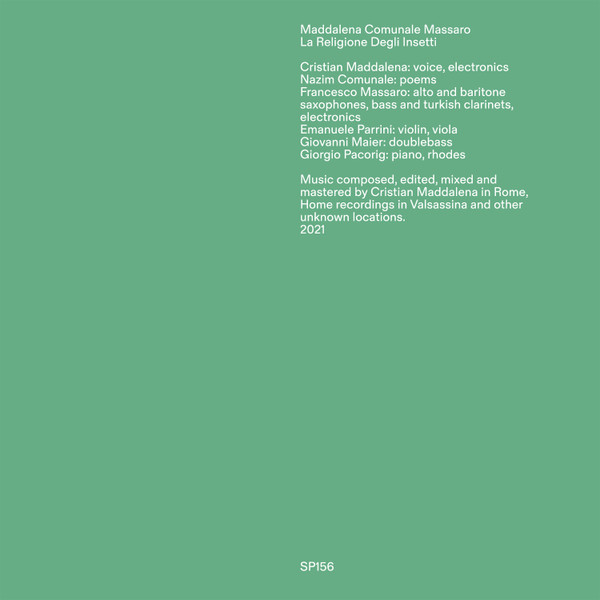 Maddalena Comunale Massaro
La Religione Degli Insetti

Cristian Maddalena: voice, electronics
Nazim Comunale: poems
Francesco Massaro: alto and baritone saxophones, bass and turkish clarinets, electronics
Emanuele Parrini: violin, viola
Giovanni Maier: doublebass
Giorgio Pacorig: piano, rhodes

Music composed, edited, mixed and mastered by Cristian Maddalena in Rome, Home recordings in Valsassina and other unknown locations.
2021

SP156